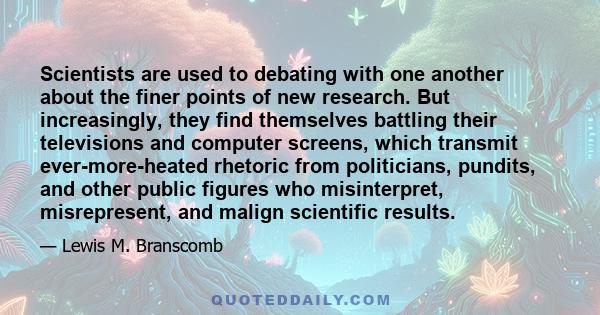 Scientists are used to debating with one another about the finer points of new research. But increasingly, they find themselves battling their televisions and computer screens, which transmit ever-more-heated rhetoric from politicians, pundits, and other public figures who misinterpret, misrepresent, and malign scientific results.

— Lewis M. Branscomb

QUOTEDDAILY.COM